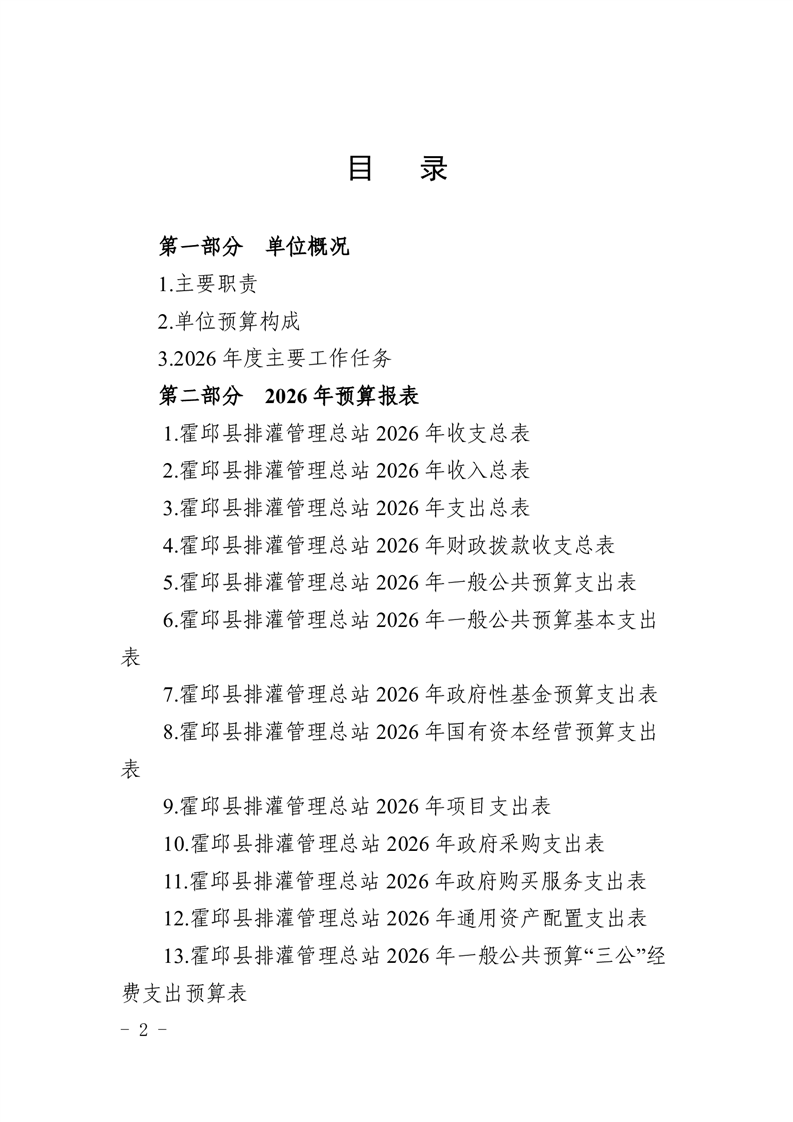 目　录

第一部分　单位概况

1.主要职责

2.单位预算构成

3.2026 年度主要工作任务

第二部分　2026 年预算报表

1.霍邱县排灌管理总站 2026 年收支总表

2.霍邱县排灌管理总站 2026 年收入总表

3.霍邱县排灌管理总站 2026 年支出总表

4.霍邱县排灌管理总站 2026 年财政拨款收支总表

5.霍邱县排灌管理总站 2026 年一般公共预算支出表

6.霍邱县排灌管理总站 2026 年一般公共预算基本支出表

7.霍邱县排灌管理总站 2026 年政府性基金预算支出表

8.霍邱县排灌管理总站 2026 年国有资本经营预算支出表

9.霍邱县排灌管理总站 2026 年项目支出表

10.霍邱县排灌管理总站 2026 年政府采购支出表

11.霍邱县排灌管理总站 2026 年政府购买服务支出表

12.霍邱县排灌管理总站 2026 年通用资产配置支出表

13.霍邱县排灌管理总站 2026 年一般公共预算“三公”经费支出预算表

－ 2 －